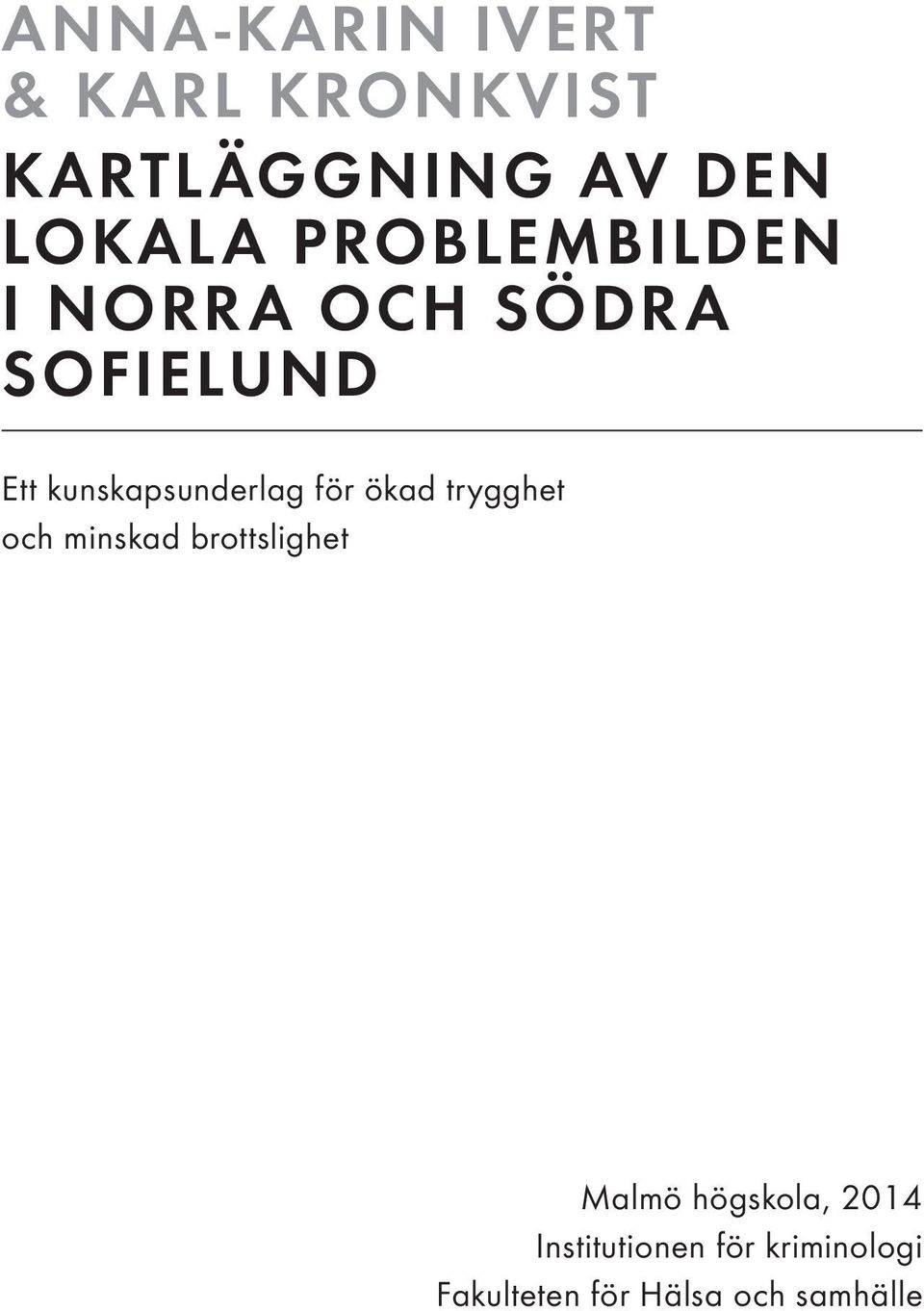 ANNA-KARIN IVERT & KARL KRONKVIST

KARTLÄGGNING AV DEN LOKALA PROBLEMBILDEN I NORRA OCH SÖDRA SOFIELUND

Ett kunskapsunderlag för ökad trygghet och minskad brottslighet

Malmö högskola, 2014
Institutionen för kriminologi
Fakulteten för Hälsa och samhälle